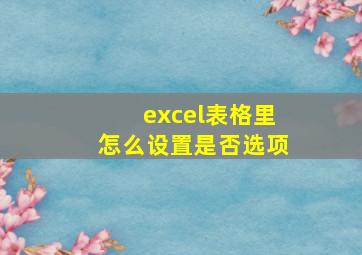 excel表格里
怎么设置是否选项